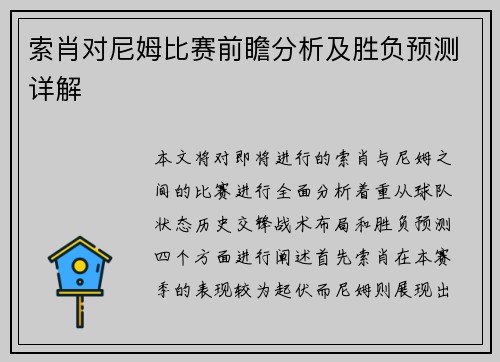 索肖对尼姆比赛前瞻分析及胜负预测详解

本文将对即将进行的索肖与尼姆之间的比赛进行全面分析着重从球队状态历史交锋战术布局和胜负预测四个方面进行阐述首先索肖在本赛季的表现较为起伏而尼姆则展现出